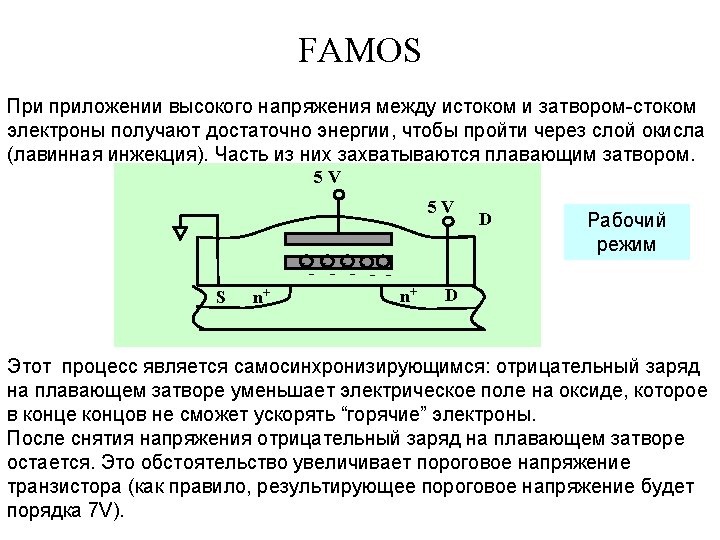 FAMOS

При приложении высокого напряжения между истоком и затвором-стоком электроны получают достаточно энергии, чтобы пройти через слой окисла (лавинная инжекция). Часть из них захватываются плавающим затвором.

5 V

5 V

D

S

$n^+$

$n^+$

D

Рабочий режим

Этот процесс является самосинхронизирующимся: отрицательный заряд на плавающем затворе уменьшает электрическое поле на оксиде, которое в конце концов не сможет ускорять “горячие” электроны.
После снятия напряжения отрицательный заряд на плавающем затворе остается. Это обстоятельство увеличивает пороговое напряжение транзистора (как правило, результирующее пороговое напряжение будет порядка 7V).